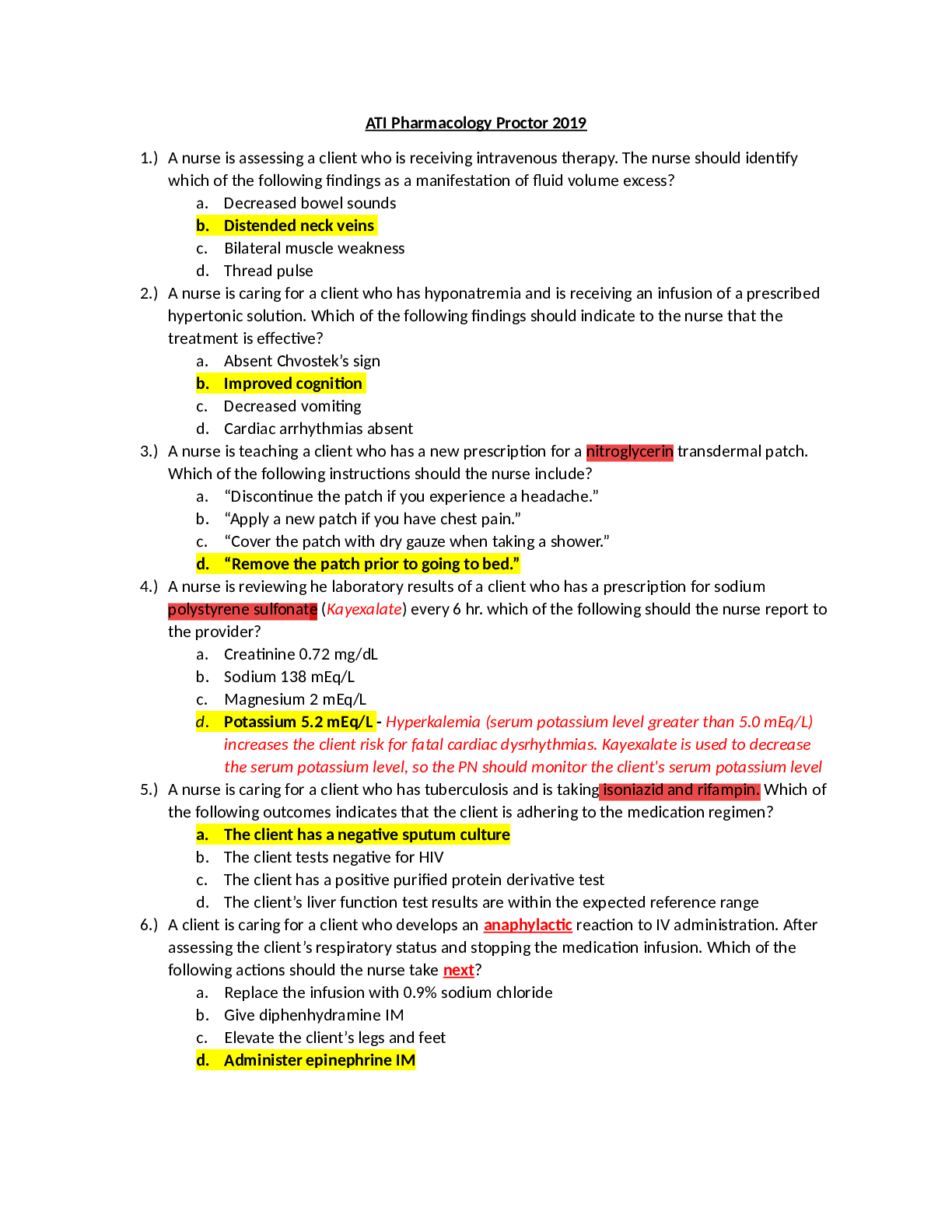 ATI Pharmacology Proctor 2019

1.) A nurse is assessing a client who is receiving intravenous therapy. The nurse should identify which of the following findings as a manifestation of fluid volume excess?
a. Decreased bowel sounds
b. Distended neck veins
c. Bilateral muscle weakness
d. Thread pulse

2.) A nurse is caring for a client who has hyponatremia and is receiving an infusion of a prescribed hypertonic solution. Which of the following findings should indicate to the nurse that the treatment is effective?
a. Absent Chvostek's sign
b. Improved cognition
c. Decreased vomiting
d. Cardiac arrhythmias absent

3.) A nurse is teaching a client who has a new prescription for a nitroglycerin transdermal patch. Which of the following instructions should the nurse include?
a. "Discontinue the patch if you experience a headache."
b. "Apply a new patch if you have chest pain."
c. "Cover the patch with dry gauze when taking a shower."
d. "Remove the patch prior to going to bed."

4.) A nurse is reviewing he laboratory results of a client who has a prescription for sodium polystyrene sulfonate (Kayexalate) every 6 hr. which of the following should the nurse report to the provider?
a. Creatinine 0.72 mg/dL
b. Sodium 138 mEq/L
c. Magnesium 2 mEq/L
d. Potassium 5.2 mEq/L - Hyperkalemia (serum potassium level greater than 5.0 mEq/L) increases the client risk for fatal cardiac dysrhythmias. Kayexalate is used to decrease the serum potassium level, so the PN should monitor the client's serum potassium level

5.) A nurse is caring for a client who has tuberculosis and is taking isoniazid and rifampin. Which of the following outcomes indicates that the client is adhering to the medication regimen?
a. The client has a negative sputum culture
b. The client tests negative for HIV
c. The client has a positive purified protein derivative test
d. The client's liver function test results are within the expected reference range

6.) A client is caring for a client who develops an anaphylactic reaction to IV administration. After assessing the client's respiratory status and stopping the medication infusion. Which of the following actions should the nurse take next?
a. Replace the infusion with 0.9% sodium chloride
b. Give diphenhydramine IM
c. Elevate the client's legs and feet
d. Administer epinephrine IM